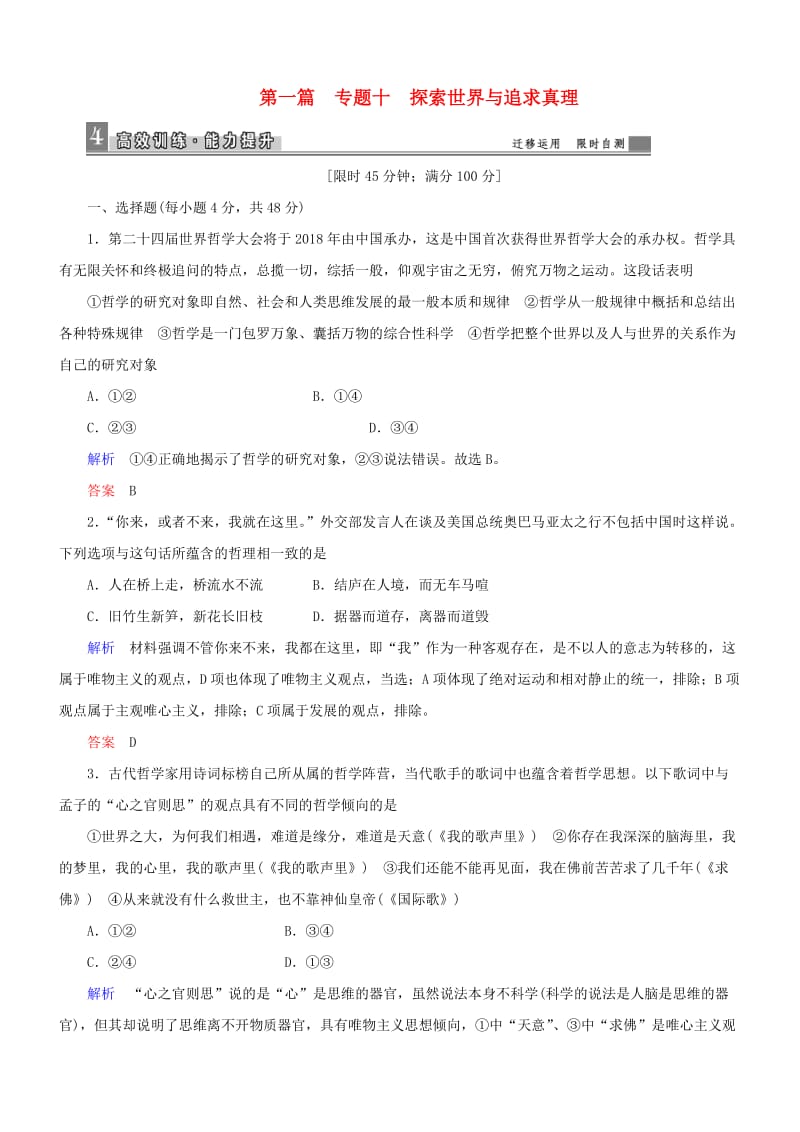 第一篇　专题十　探索世界与追求真理

4 高效训练·能力提升　　迁移运用　限时自测

[限时 45 分钟；满分 100 分]

一、选择题(每小题 4 分，共 48 分)

1．第二十四届世界哲学大会将于 2018 年由中国承办，这是中国首次获得世界哲学大会的承办权。哲学具有无限关怀和终极追问的特点，总揽一切，综括一般，仰观宇宙之无穷，俯究万物之运动。这段话表明

①哲学的研究对象即自然、社会和人类思维发展的最一般本质和规律　②哲学从一般规律中概括和总结出各种特殊规律　③哲学是一门包罗万象、囊括万物的综合性科学　④哲学把整个世界以及人与世界的关系作为自己的研究对象

A．①②　　B．①④

C．②③　　D．③④

解析　①④正确地揭示了哲学的研究对象，②③说法错误。故选 B。

答案　B

2．“你来，或者不来，我就在这里。”外交部发言人在谈及美国总统奥巴马亚太之行不包括中国时这样说。下列选项与这句话所蕴含的哲理相一致的是

A．人在桥上走，桥流水不流　　B．结庐在人境，而无车马喧

C．旧竹生新笋，新花长旧枝　　D．据器而道存，离器而道毁

解析　材料强调不管你来不来，我都在这里，即“我”作为一种客观存在，是不以人的意志为转移的，这属于唯物主义的观点，D 项也体现了唯物主义观点，当选；A 项体现了绝对运动和相对静止的统一，排除；B 项观点属于主观唯心主义，排除；C 项属于发展的观点，排除。

答案　D

3．古代哲学家用诗词标榜自己所从属的哲学阵营，当代歌手的歌词中也蕴含着哲学思想。以下歌词中与孟子的“心之官则思”的观点具有不同的哲学倾向的是

①世界之大，为何我们相遇，难道是缘分，难道是天意(《我的歌声里》)　②你存在我深深的脑海里，我的梦里，我的心里，我的歌声里(《我的歌声里》)　③我们还能不能再见面，我在佛前苦苦求了几千年(《求佛》)　④从来就没有什么救世主，也不靠神仙皇帝(《国际歌》)

A．①②　　B．③④

C．②④　　D．①③

解析　“心之官则思”说的是“心”是思维的器官，虽然说法本身不科学(科学的说法是人脑是思维的器官)，但其却说明了思维离不开物质器官，具有唯物主义思想倾向，①中“天意”、③中“求佛”是唯心主义观